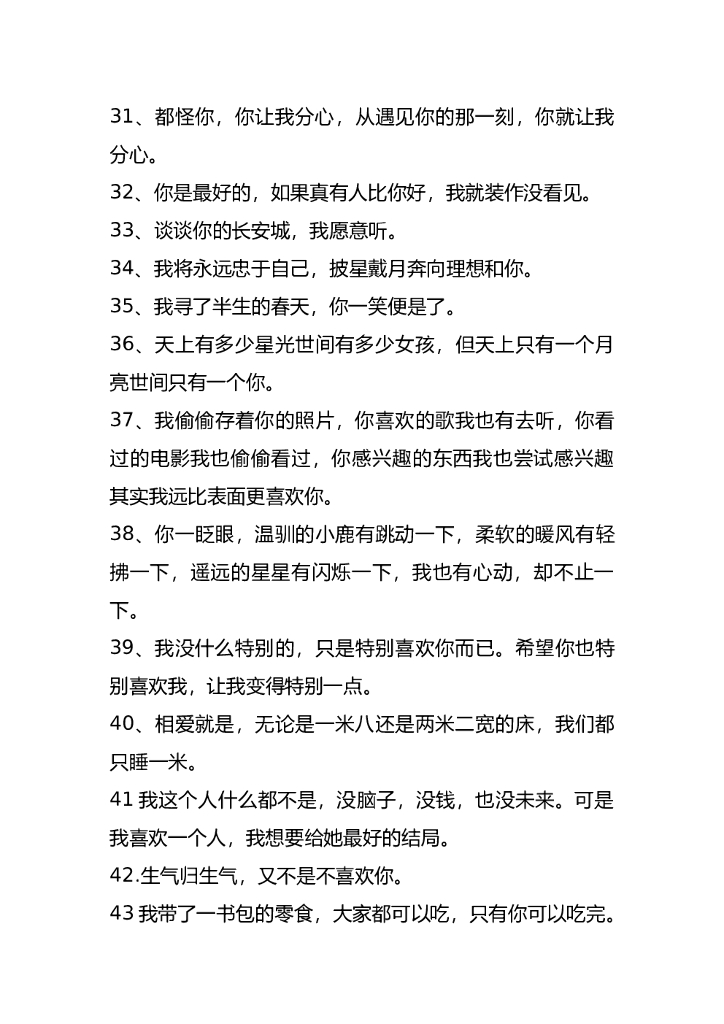 31、都怪你，你让我分心，从遇见你的那一刻，你就让我分心。

32、你是最好的，如果真有人比你好，我就装作没看见。

33、谈谈你的长安城，我愿意听。

34、我将永远忠于自己，披星戴月奔向理想和你。

35、我寻了半生的春天，你一笑便是了。

36、天上有多少星光世间有多少女孩，但天上只有一个月亮世间只有一个你。

37、我偷偷存着你的照片，你喜欢的歌我也有去听，你看过的电影我也偷偷看过，你感兴趣的东西我也尝试感兴趣其实我远比表面更喜欢你。

38、你一眨眼，温驯的小鹿有跳动一下，柔软的暖风有轻拂一下，遥远的星星有闪烁一下，我也有心动，却不止一下。

39、我没什么特别的，只是特别喜欢你而已。希望你也特别喜欢我，让我变得特别一点。

40、相爱就是，无论是一米八还是两米二宽的床，我们都只睡一米。

41 我这个人什么都不是，没脑子，没钱，也没未来。可是我喜欢一个人，我想要给她最好的结局。

42.生气归生气，又不是不喜欢你。

43 我带了一书包的零食，大家都可以吃，只有你可以吃完。